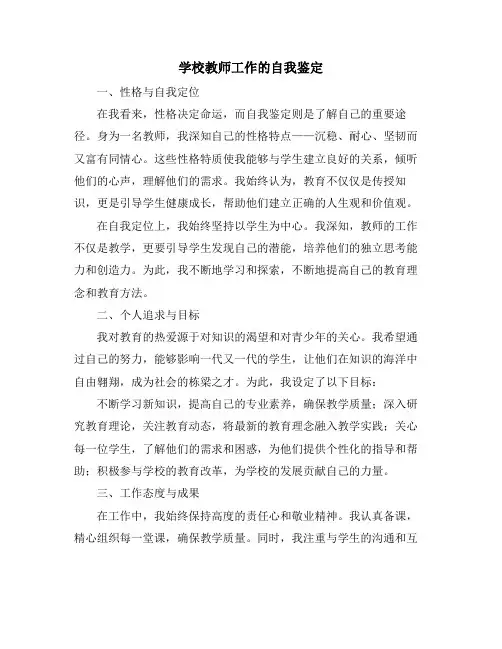 学校教师工作的自我鉴定

一、性格与自我定位

在我看来，性格决定命运，而自我鉴定则是了解自己的重要途径。身为一名教师，我深知自己的性格特点——沉稳、耐心、坚韧而又富有同情心。这些性格特质使我能够与学生建立良好的关系，倾听他们的心声，理解他们的需求。我始终认为，教育不仅仅是传授知识，更是引导学生健康成长，帮助他们建立正确的人生观和价值观。

在自我定位上，我始终坚持以学生为中心。我深知，教师的工作不仅是教学，更要引导学生发现自己的潜能，培养他们的独立思考能力和创造力。为此，我不断地学习和探索，不断地提高自己的教育理念和教育方法。

二、个人追求与目标

我对教育的热爱源于对知识的渴望和对青少年的关心。我希望通过自己的努力，能够影响一代又一代的学生，让他们在知识的海洋中自由翱翔，成为社会的栋梁之才。为此，我设定了以下目标：

不断学习新知识，提高自己的专业素养，确保教学质量；深入研究教育理论，关注教育动态，将最新的教育理念融入教学实践；关心每一位学生，了解他们的需求和困惑，为他们提供个性化的指导和帮助；积极参与学校的教育改革，为学校的发展贡献自己的力量。

三、工作态度与成果

在工作中，我始终保持高度的责任心和敬业精神。我认真备课，精心组织每一堂课，确保教学质量。同时，我注重与学生的沟通和互